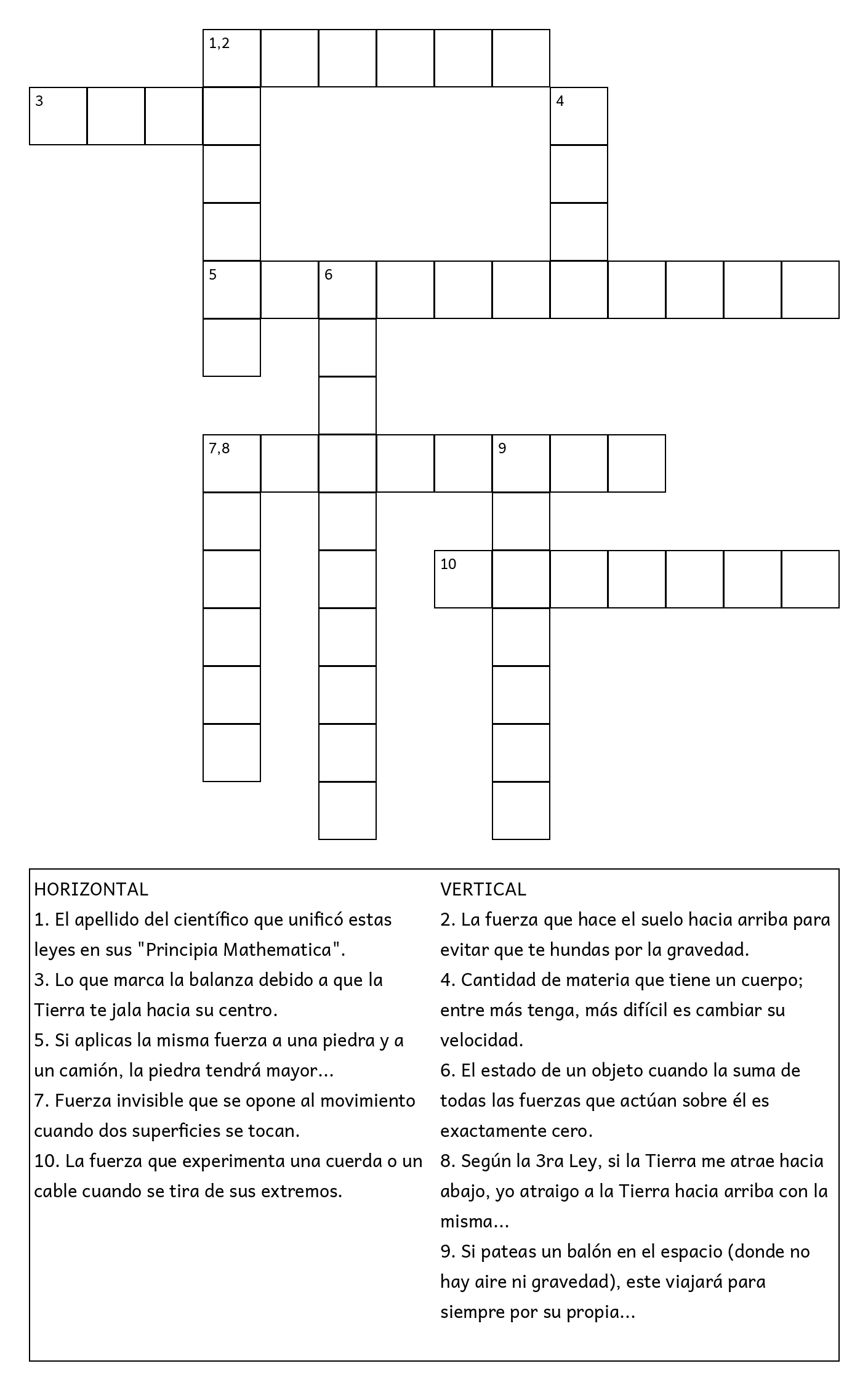 1,2

3

4

5

6

7,8

9

10

HORIZONTAL
1. El apellido del científico que unificó estas leyes en sus "Principia Mathematica".
3. Lo que marca la balanza debido a que la Tierra te jala hacia su centro.
5. Si aplicas la misma fuerza a una piedra y a un camión, la piedra tendrá mayor...
7. Fuerza invisible que se opone al movimiento cuando dos superficies se tocan.
10. La fuerza que experimenta una cuerda o un cable cuando se tira de sus extremos.

VERTICAL
2. La fuerza que hace el suelo hacia arriba para evitar que te hundas por la gravedad.
4. Cantidad de materia que tiene un cuerpo; entre más tenga, más difícil es cambiar su velocidad.
6. El estado de un objeto cuando la suma de todas las fuerzas que actúan sobre él es exactamente cero.
8. Según la 3ra Ley, si la Tierra me atrae hacia abajo, yo atraigo a la Tierra hacia arriba con la misma...
9. Si pateas un balón en el espacio (donde no hay aire ni gravedad), este viajará para siempre por su propia...